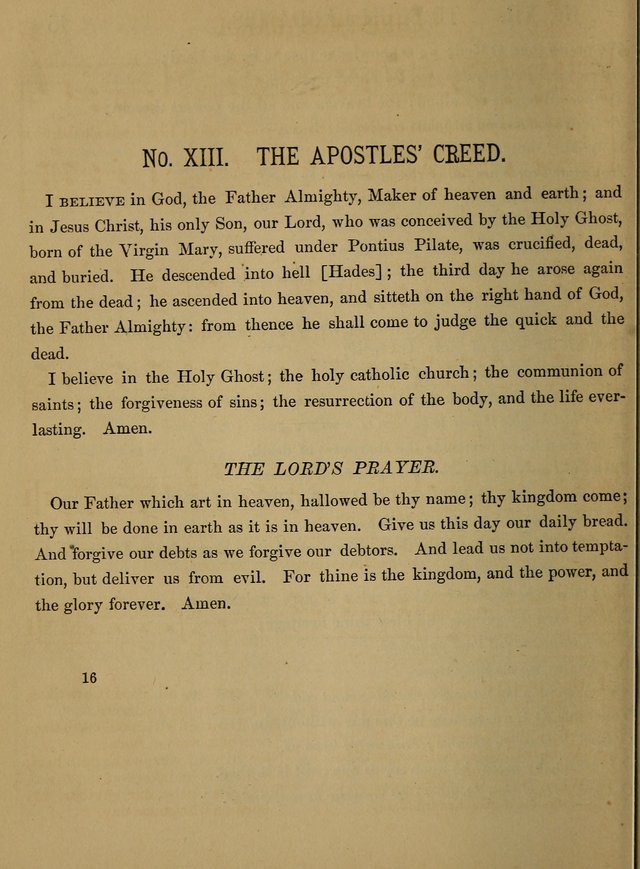 No. XIII. THE APOSTLES' CREED.

I BELIEVE in God, the Father Almighty, Maker of heaven and earth; and in Jesus Christ, his only Son, our Lord, who was conceived by the Holy Ghost, born of the Virgin Mary, suffered under Pontius Pilate, was crucified, dead, and buried. He descended into hell [Hades]; the third day he arose again from the dead; he ascended into heaven, and sitteth on the right hand of God, the Father Almighty: from thence he shall come to judge the quick and the dead.

I believe in the Holy Ghost; the holy catholic church; the communion of saints; the forgiveness of sins; the resurrection of the body, and the life everlasting. Amen.

THE LORD'S PRAYER.

Our Father which art in heaven, hallowed be thy name; thy kingdom come; thy will be done in earth as it is in heaven. Give us this day our daily bread. And forgive our debts as we forgive our debtors. And lead us not into temptation, but deliver us from evil. For thine is the kingdom, and the power, and the glory forever. Amen.

16